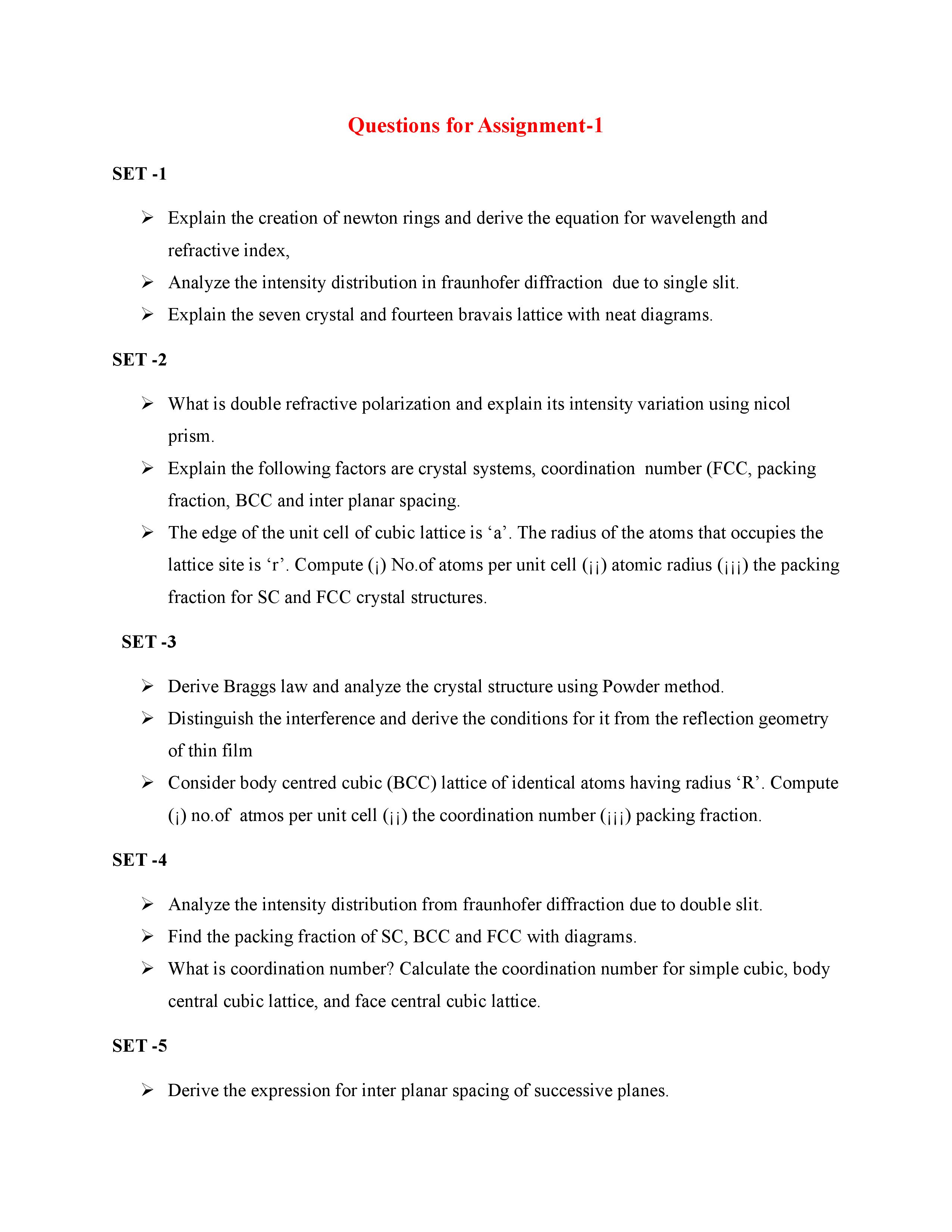 Questions for Assignment-1

SET -1

➢ Explain the creation of newton rings and derive the equation for wavelength and refractive index,

➢ Analyze the intensity distribution in fraunhofer diffraction due to single slit.

➢ Explain the seven crystal and fourteen bravais lattice with neat diagrams.

SET -2

➢ What is double refractive polarization and explain its intensity variation using nicol prism.

➢ Explain the following factors are crystal systems, coordination number (FCC, packing fraction, BCC and inter planar spacing.

➢ The edge of the unit cell of cubic lattice is ‘a’. The radius of the atoms that occupies the lattice site is ‘r’. Compute (¡) No.of atoms per unit cell (¡¡) atomic radius (¡¡¡) the packing fraction for SC and FCC crystal structures.

SET -3

➢ Derive Braggs law and analyze the crystal structure using Powder method.

➢ Distinguish the interference and derive the conditions for it from the reflection geometry of thin film

➢ Consider body centred cubic (BCC) lattice of identical atoms having radius ‘R’. Compute (¡) no.of atmos per unit cell (¡¡) the coordination number (¡¡¡) packing fraction.

SET -4

➢ Analyze the intensity distribution from fraunhofer diffraction due to double slit.

➢ Find the packing fraction of SC, BCC and FCC with diagrams.

➢ What is coordination number? Calculate the coordination number for simple cubic, body central cubic lattice, and face central cubic lattice.

SET -5

➢ Derive the expression for inter planar spacing of successive planes.